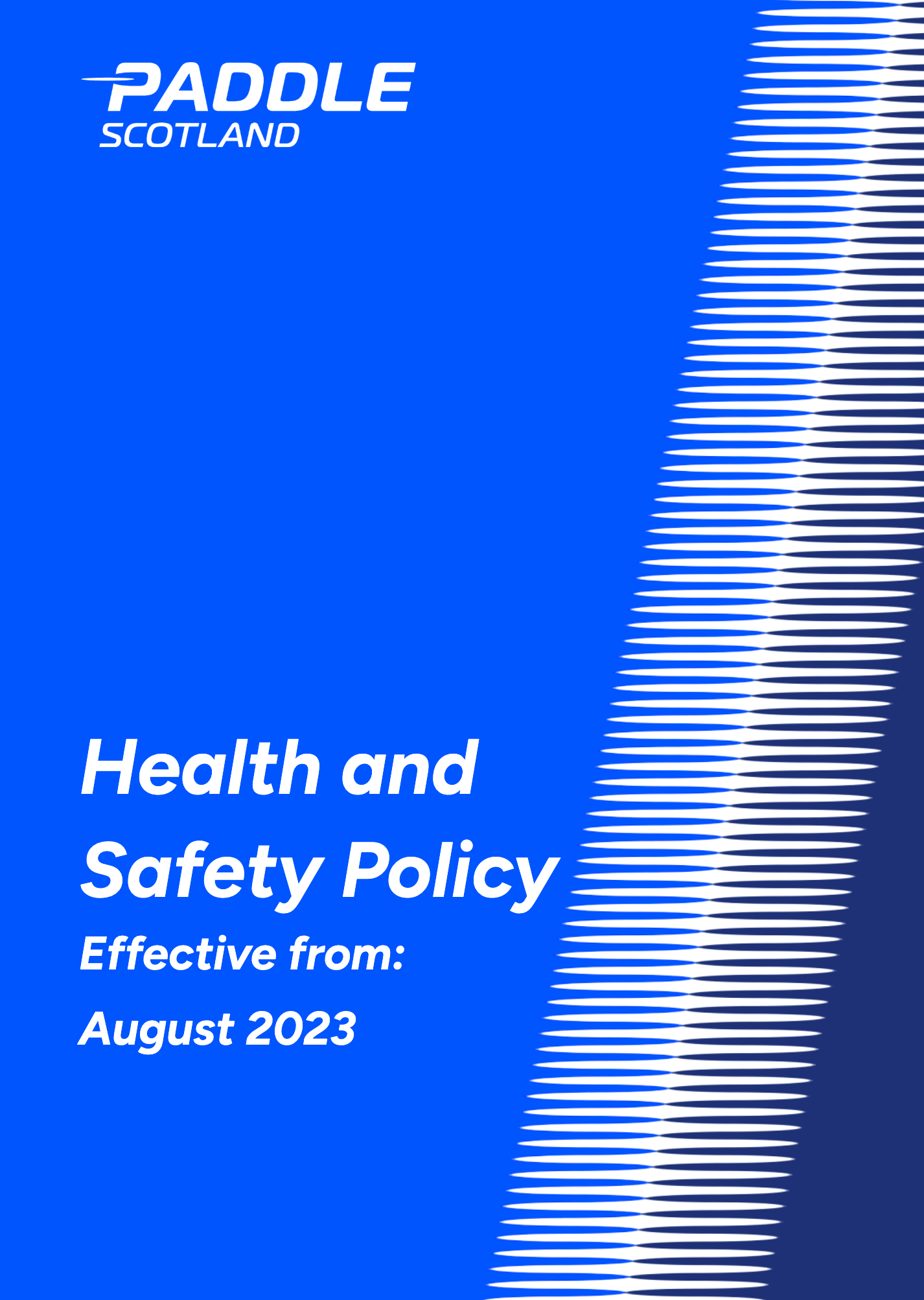 PADDLE
SCOTLAND

Health and Safety Policy

Effective from:

August 2023